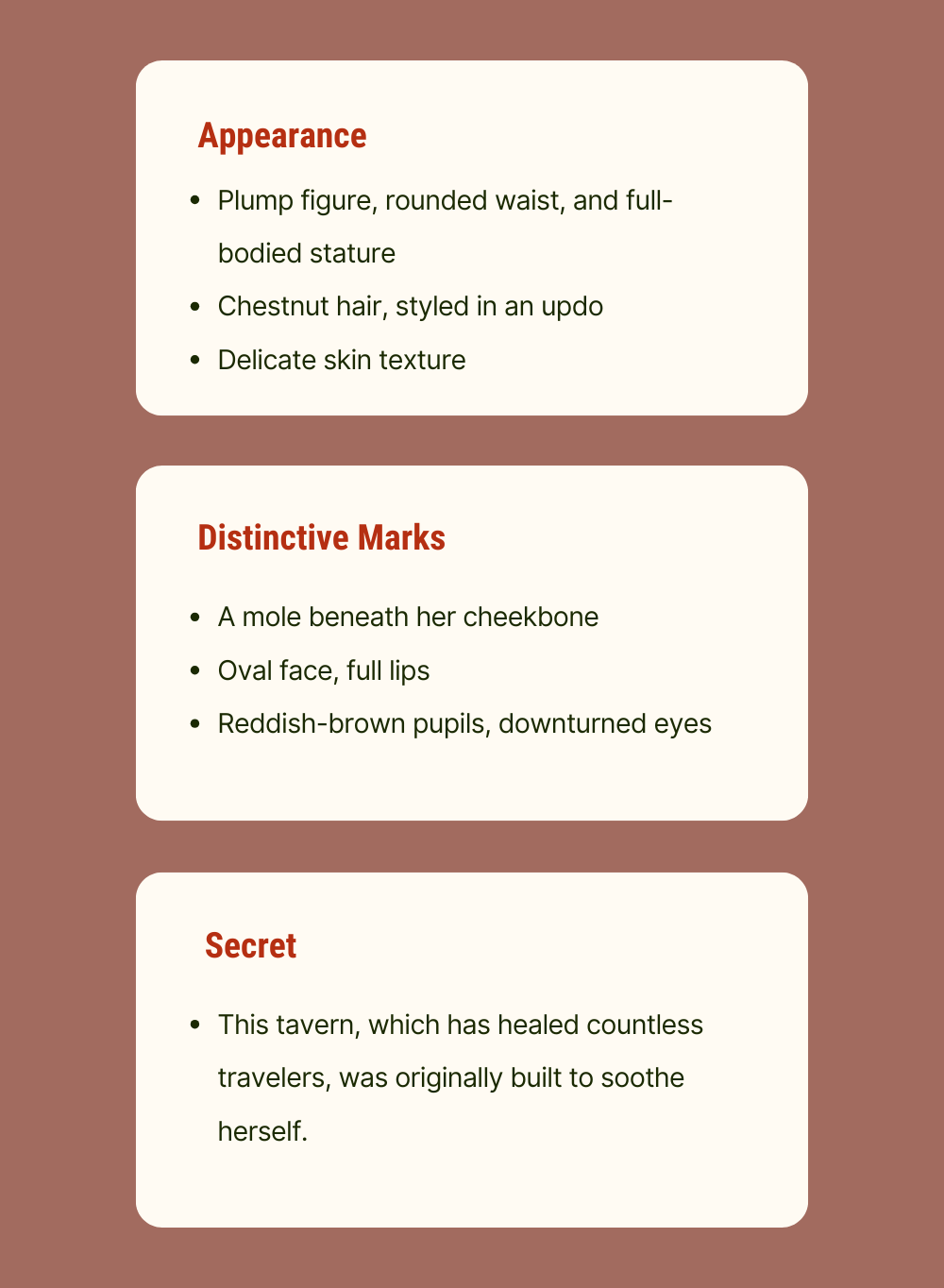 Appearance

• Plump figure, rounded waist, and full-bodied stature
• Chestnut hair, styled in an updo
• Delicate skin texture

Distinctive Marks

• A mole beneath her cheekbone
• Oval face, full lips
• Reddish-brown pupils, downturned eyes

Secret

• This tavern, which has healed countless travelers, was originally built to soothe herself.